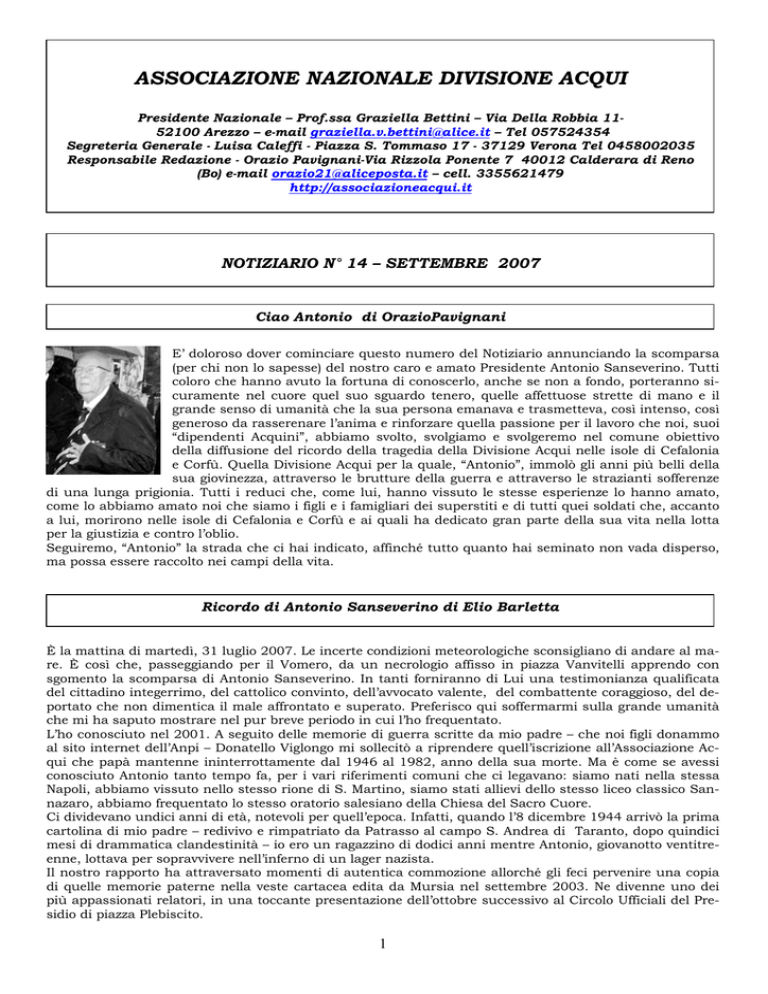 ASSOCIAZIONE NAZIONALE DIVISIONE ACQUI

Presidente Nazionale – Prof.ssa Graziella Bettini – Via Della Robbia 11- 52100 Arezzo – e-mail graziella.v.bettini@alice.it – Tel 057524354
Segreteria Generale - Luisa Caleffi - Piazza S. Tommaso 17 - 37129 Verona Tel 0458002035
Responsabile Redazione - Orazio Pavignani-Via Rizzola Ponente 7 40012 Calderara di Reno (Bo) e-mail orazio21@aliceposta.it – cell. 3355621479
http://associazioneacqui.it

NOTIZIARIO N° 14 – SETTEMBRE 2007

Ciao Antonio di OrazioPavignani

E' doloroso dover cominciare questo numero del Notiziario annunciando la scomparsa (per chi non lo sapesse) del nostro caro e amato Presidente Antonio Sanseverino. Tutti coloro che hanno avuto la fortuna di conoscerlo, anche se non a fondo, porteranno sicuramente nel cuore quel suo sguardo tenero, quelle affettuose strette di mano e il grande senso di umanità che la sua persona emanava e trasmetteva, così intenso, così generoso da rasserenare l'anima e rinforzare quella passione per il lavoro che noi, suoi "dipendenti Acquini", abbiamo svolto, svolgiamo e svolgeremo nel comune obiettivo della diffusione del ricordo della tragedia della Divisione Acqui nelle isole di Cefalonia e Corfù. Quella Divisione Acqui per la quale, "Antonio", immolò gli anni più belli della sua giovinezza, attraverso le brutture della guerra e attraverso le strazianti sofferenze di una lunga prigionia. Tutti i reduci che, come lui, hanno vissuto le stesse esperienze lo hanno amato, come lo abbiamo amato noi che siamo i figli e i famigliari dei superstiti e di tutti quei soldati che, accanto a lui, morirono nelle isole di Cefalonia e Corfù e ai quali ha dedicato gran parte della sua vita nella lotta per la giustizia e contro l'oblio.
Seguiremo, "Antonio" la strada che ci hai indicato, affinché tutto quanto hai seminato non vada disperso, ma possa essere raccolto nei campi della vita.

Ricordo di Antonio Sanseverino di Elio Barletta

È la mattina di martedì, 31 luglio 2007. Le incerte condizioni meteorologiche sconsigliano di andare al mare. È così che, passeggiando per il Vomero, da un necrologio affisso in piazza Vanvitelli apprendo con sgomento la scomparsa di Antonio Sanseverino. In tanti forniranno di Lui una testimonianza qualificata del cittadino integerrimo, del cattolico convinto, dell'avvocato valente, del combattente coraggioso, del deportato che non dimentica il male affrontato e superato. Preferisco qui soffermarmi sulla grande umanità che mi ha saputo mostrare nel pur breve periodo in cui l'ho frequentato.
L'ho conosciuto nel 2001. A seguito delle memorie di guerra scritte da mio padre – che noi figli donammo al sito internet dell'Anpi – Donatello Viglongo mi sollecitò a riprendere quell'iscrizione all'Associazione Acqui che papà mantenne ininterrottamente dal 1946 al 1982, anno della sua morte. Ma è come se avessi conosciuto Antonio tanto tempo fa, per i vari riferimenti comuni che ci legavano: siamo nati nella stessa Napoli, abbiamo vissuto nello stesso rione di S. Martino, siamo stati allievi dello stesso liceo classico Sannazaro, abbiamo frequentato lo stesso oratorio salesiano della Chiesa del Sacro Cuore.
Ci dividevano undici anni di età, notevoli per quell'epoca. Infatti, quando l'8 dicembre 1944 arrivò la prima cartolina di mio padre – redivivo e rimpatriato da Patrasso al campo S. Andrea di Taranto, dopo quindici mesi di drammatica clandestinità – io ero un ragazzino di dodici anni mentre Antonio, giovanotto ventitreenne, lottava per sopravvivere nell'inferno di un lager nazista.
Il nostro rapporto ha attraversato momenti di autentica commozione allorché gli feci pervenire una copia di quelle memorie paterne nella veste cartacea edita da Mursia nel settembre 2003. Ne divenne uno dei più appassionati relatori, in una toccante presentazione dell'ottobre successivo al Circolo Ufficiali del Presidio di piazza Plebiscito.

1